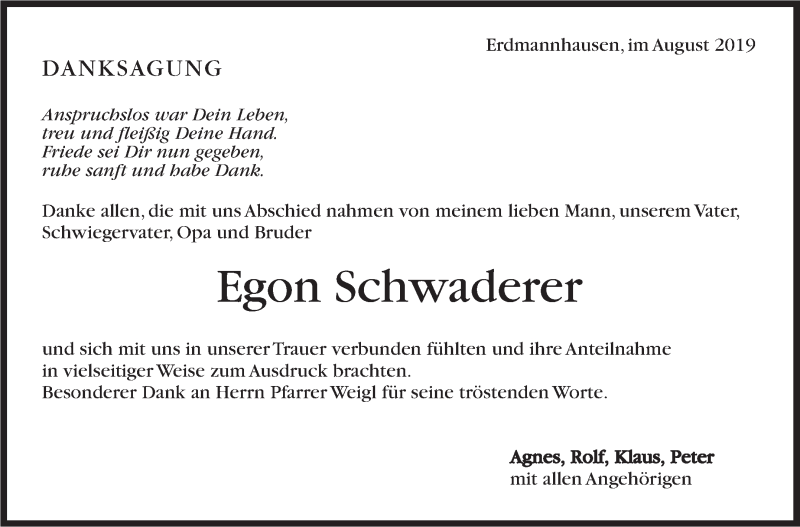 Erdmannhausen, im August 2019

DANKSAGUNG

Anspruchslos war Dein Leben,
treu und fleißig Deine Hand.
Friede sei Dir nun gegeben,
ruhe sanft und habe Dank.

Danke allen, die mit uns Abschied nahmen von meinem lieben Mann, unserem Vater, Schwiegervater, Opa und Bruder

Egon Schwaderer

und sich mit uns in unserer Trauer verbunden fühlten und ihre Anteilnahme in vielseitiger Weise zum Ausdruck brachten.
Besonderer Dank an Herrn Pfarrer Weigl für seine tröstenden Worte.

Agnes, Rolf, Klaus, Peter
mit allen Angehörigen